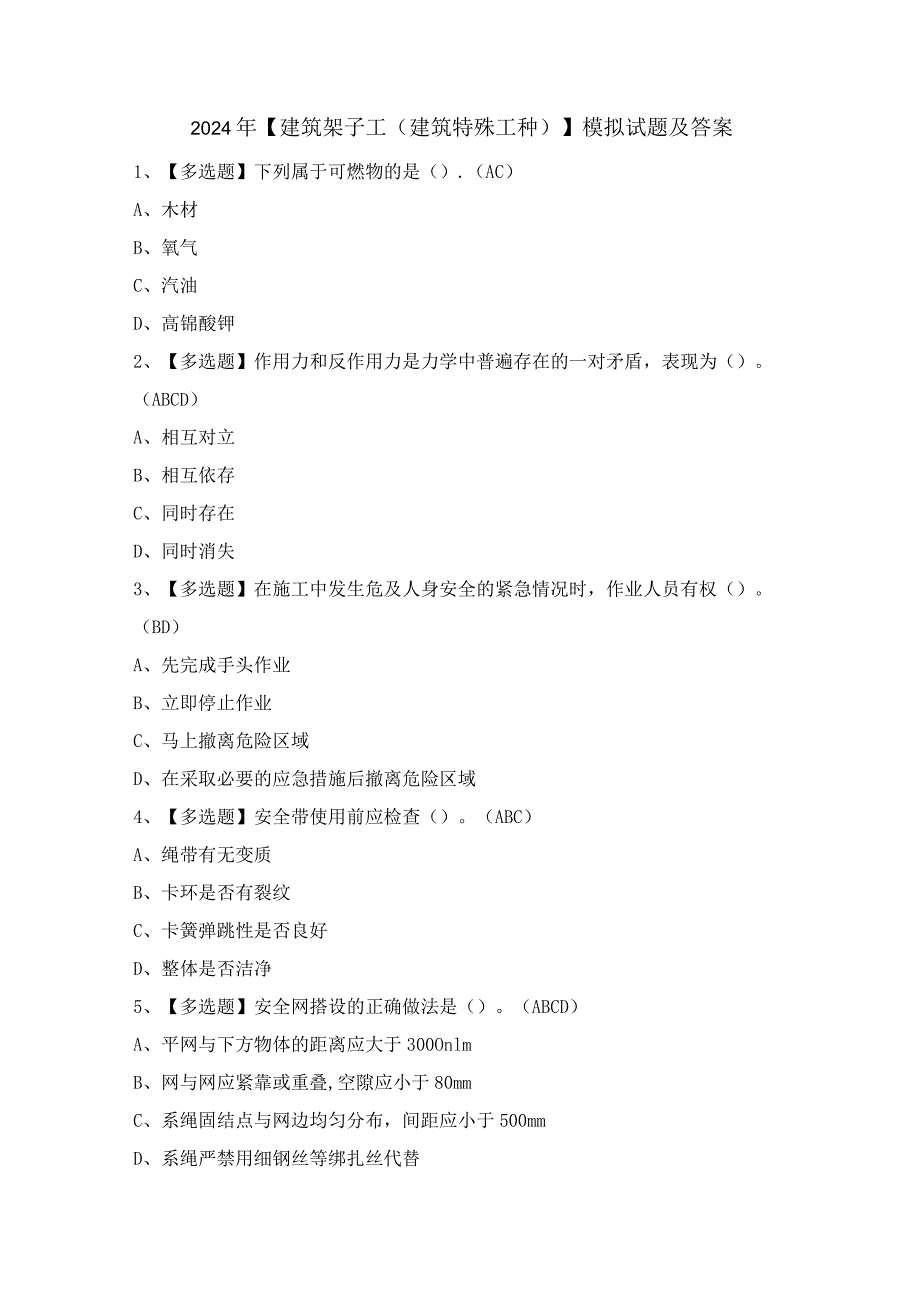 2024年【建筑架子工（建筑特殊工种）】模拟试题及答案

1、【多选题】下列属于可燃物的是（）.（AC）

A、木材

B、氧气

C、汽油

D、高锦酸钾

2、【多选题】作用力和反作用力是力学中普遍存在的一对矛盾，表现为（）。（ABCD）

A、相互对立

B、相互依存

C、同时存在

D、同时消失

3、【多选题】在施工中发生危及人身安全的紧急情况时，作业人员有权（）。（BD）

A、先完成手头作业

B、立即停止作业

C、马上撤离危险区域

D、在采取必要的应急措施后撤离危险区域

4、【多选题】安全带使用前应检查（）。（ABC）

A、绳带有无变质

B、卡环是否有裂纹

C、卡簧弹跳性是否良好

D、整体是否洁净

5、【多选题】安全网搭设的正确做法是（）。（ABCD）

A、平网与下方物体的距离应大于3000nlm

B、网与网应紧靠或重叠,空隙应小于80mm

C、系绳固结点与网边均匀分布，间距应小于500mm

D、系绳严禁用细钢丝等绑扎丝代替